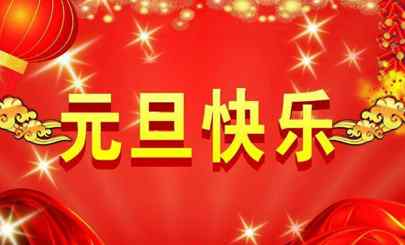 元旦快乐